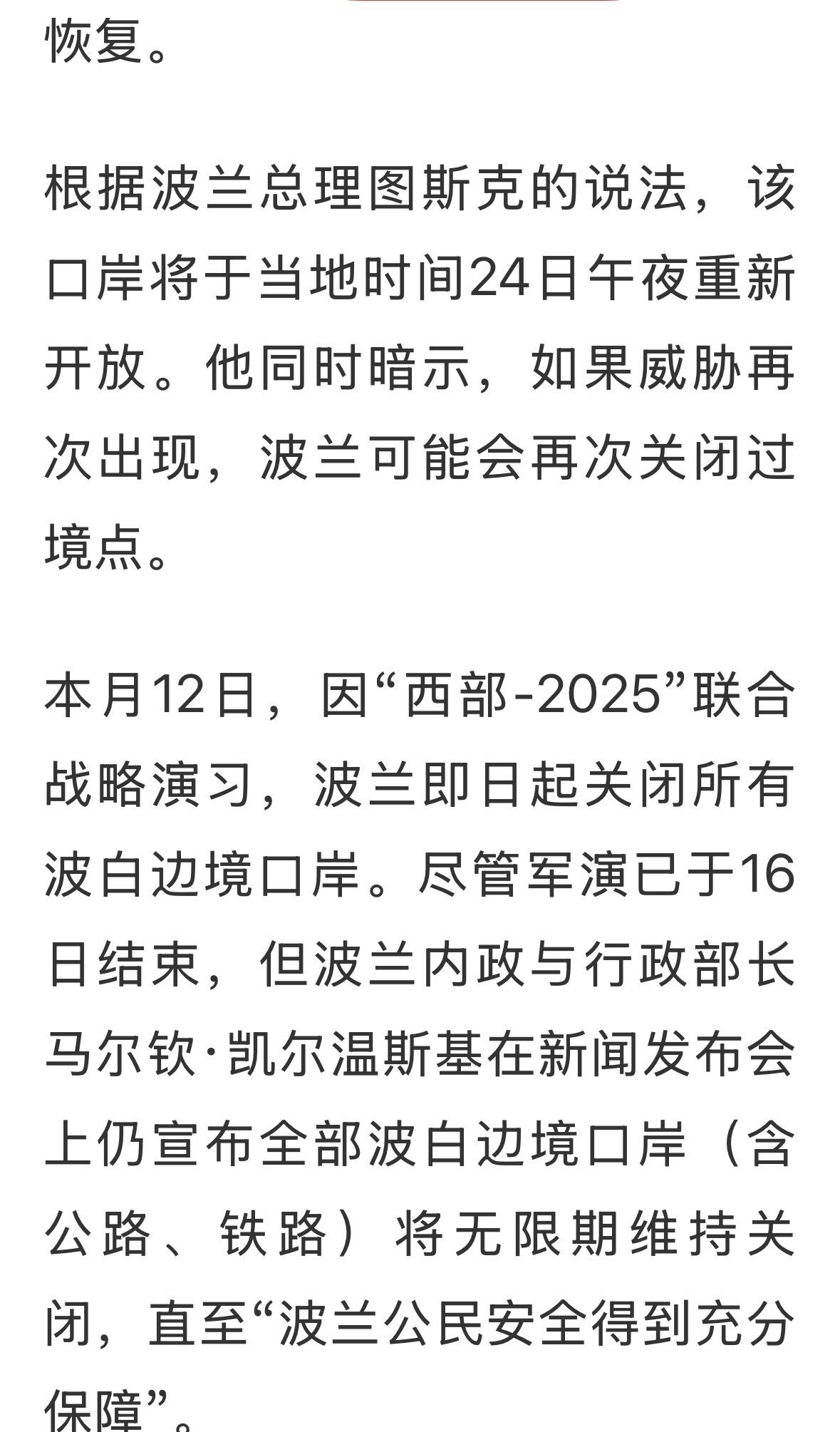 恢复。

根据波兰总理图斯克的说法，该口岸将于当地时间24日午夜重新开放。他同时暗示，如果威胁再次出现，波兰可能会再次关闭过境点。

本月12日，因“西部-2025”联合战略演习，波兰即日起关闭所有波白边境口岸。尽管军演已于16日结束，但波兰内政与行政部长马尔钦·凯尔温斯基在新闻发布会上仍宣布全部波白边境口岸（含公路、铁路）将无限期维持关闭，直至“波兰公民安全得到充分保障”。